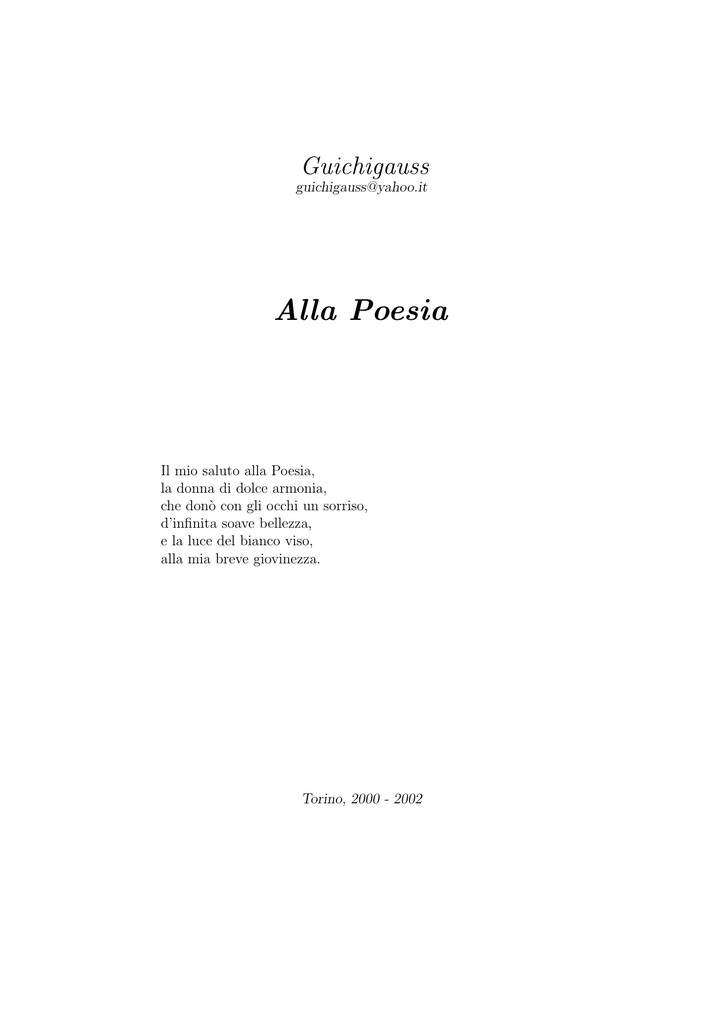 Guichigauss
guichigauss@yahoo.it

Alla Poesia

Il mio saluto alla Poesia,
la donna di dolce armonia,
che donò con gli occhi un sorriso,
d'infinita soave bellezza,
e la luce del bianco viso,
alla mia breve giovinezza.

Torino, 2000 - 2002